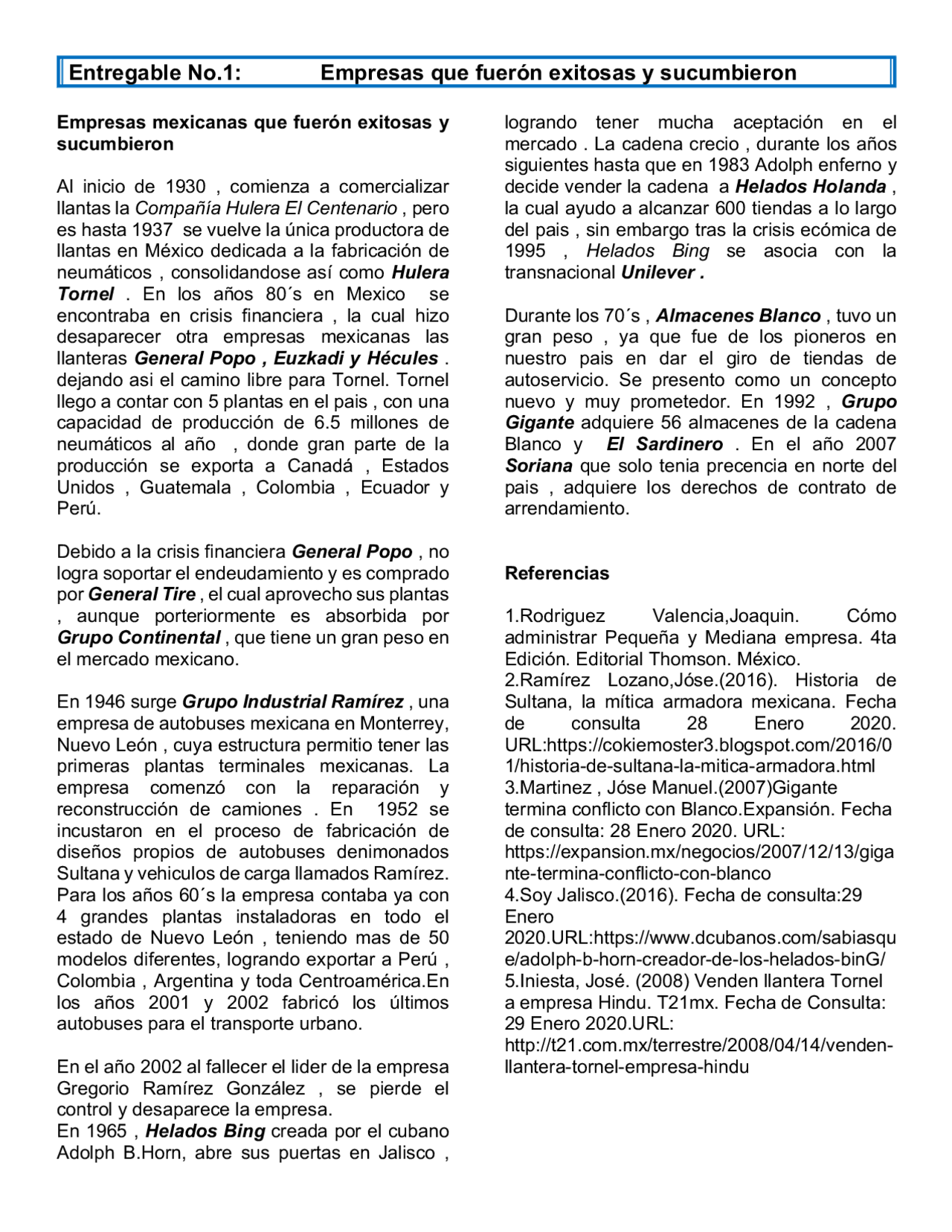 Entregable No.1: Empresas que fuerón exitosas y sucumbieron

Empresas mexicanas que fuerón exitosas y sucumbieron

Al inicio de 1930 , comienza a comercializar llantas la Compañía Hulera El Centenario , pero es hasta 1937 se vuelve la única productora de llantas en México dedicada a la fabricación de neumáticos , consolidandose así como Hulera Tornel . En los años 80´s en Mexico se encontraba en crisis financiera , la cual hizo desaparecer otra empresas mexicanas las llanteras General Popo , Euzkadi y Hécules . dejando asi el camino libre para Tornel. Tornel llego a contar con 5 plantas en el pais , con una capacidad de producción de 6.5 millones de neumáticos al año , donde gran parte de la producción se exporta a Canadá , Estados Unidos , Guatemala , Colombia , Ecuador y Perú.

Debido a la crisis financiera General Popo , no logra soportar el endeudamiento y es comprado por General Tire , el cual aprovecho sus plantas , aunque porteriormente es absorbida por Grupo Continental , que tiene un gran peso en el mercado mexicano.

En 1946 surge Grupo Industrial Ramírez , una empresa de autobuses mexicana en Monterrey, Nuevo León , cuya estructura permitio tener las primeras plantas terminales mexicanas. La empresa comenzó con la reparación y reconstrucción de camiones . En 1952 se incustaron en el proceso de fabricación de diseños propios de autobuses denimonados Sultana y vehiculos de carga llamados Ramírez. Para los años 60´s la empresa contaba ya con 4 grandes plantas instaladoras en todo el estado de Nuevo León , teniendo mas de 50 modelos diferentes, logrando exportar a Perú , Colombia , Argentina y toda Centroamérica.En los años 2001 y 2002 fabricó los últimos autobuses para el transporte urbano.

En el año 2002 al fallecer el lider de la empresa Gregorio Ramírez González , se pierde el control y desaparece la empresa.
En 1965 , Helados Bing creada por el cubano Adolph B.Horn, abre sus puertas en Jalisco , logrando tener mucha aceptación en el mercado . La cadena crecio , durante los años siguientes hasta que en 1983 Adolph enferno y decide vender la cadena a Helados Holanda , la cual ayudo a alcanzar 600 tiendas a lo largo del pais , sin embargo tras la crisis ecómica de 1995 , Helados Bing se asocia con la transnacional Unilever .

Durante los 70´s , Almacenes Blanco , tuvo un gran peso , ya que fue de los pioneros en nuestro pais en dar el giro de tiendas de autoservicio. Se presento como un concepto nuevo y muy prometedor. En 1992 , Grupo Gigante adquiere 56 almacenes de la cadena Blanco y El Sardinero . En el año 2007 Soriana que solo tenia precencia en norte del pais , adquiere los derechos de contrato de arrendamiento.

Referencias

1.Rodriguez Valencia,Joaquin. Cómo administrar Pequeña y Mediana empresa. 4ta Edición. Editorial Thomson. México.
2.Ramírez Lozano,Jóse.(2016). Historia de Sultana, la mítica armadora mexicana. Fecha de consulta 28 Enero 2020. URL:https://cokiemoster3.blogspot.com/2016/01/historia-de-sultana-la-mitica-armadora.html
3.Martinez , Jóse Manuel.(2007)Gigante termina conflicto con Blanco.Expansión. Fecha de consulta: 28 Enero 2020. URL: https://expansion.mx/negocios/2007/12/13/gigante-termina-conflicto-con-blanco
4.Soy Jalisco.(2016). Fecha de consulta:29 Enero 2020.URL:https://www.dcubanos.com/sabiasque/adolph-b-horn-creador-de-los-helados-binG/
5.Iniesta, José. (2008) Venden llantera Tornel a empresa Hindu. T21mx. Fecha de Consulta: 29 Enero 2020.URL: http://t21.com.mx/terrestre/2008/04/14/venden-llantera-tornel-empresa-hindu